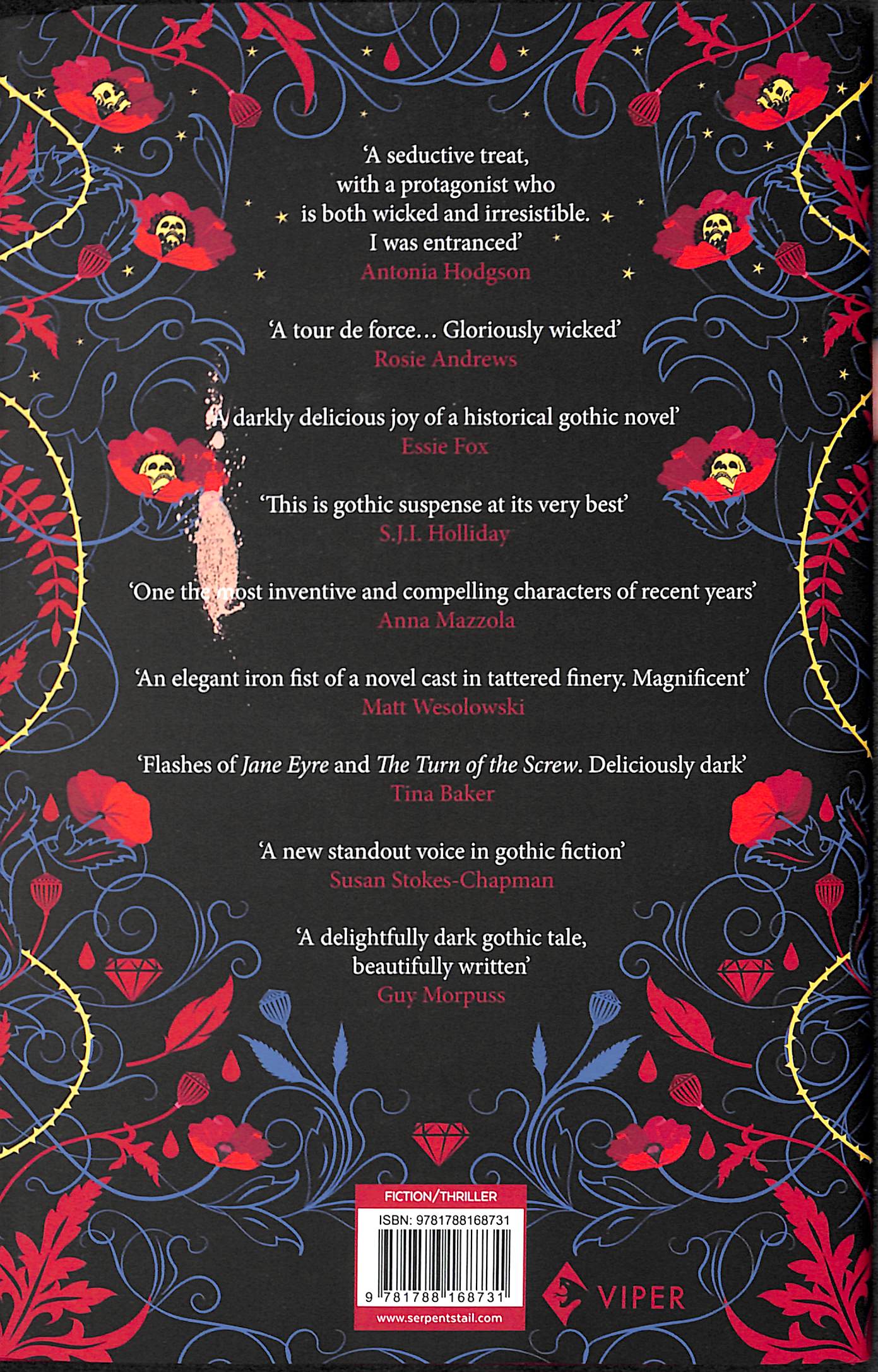 'A seductive treat, with a protagonist who is both wicked and irresistible. I was entranced'
Antonia Hodgson

'A tour de force... Gloriously wicked'
Rosie Andrews

'A darkly delicious joy of a historical gothic novel'
Essie Fox

'This is gothic suspense at its very best'
S.J.I. Holliday

'One the most inventive and compelling characters of recent years'
Anna Mazzola

'An elegant iron fist of a novel cast in tattered finery. Magnificent'
Matt Wesolowski

'Flashes of Jane Eyre and The Turn of the Screw. Deliciously dark'
Tina Baker

'A new standout voice in gothic fiction'
Susan Stokes-Chapman

'A delightfully dark gothic tale, beautifully written'
Guy Morpuss

FICTION/THRILLER
ISBN: 9781788168731
9 781788 168731
www.serpentstail.com

VIPER